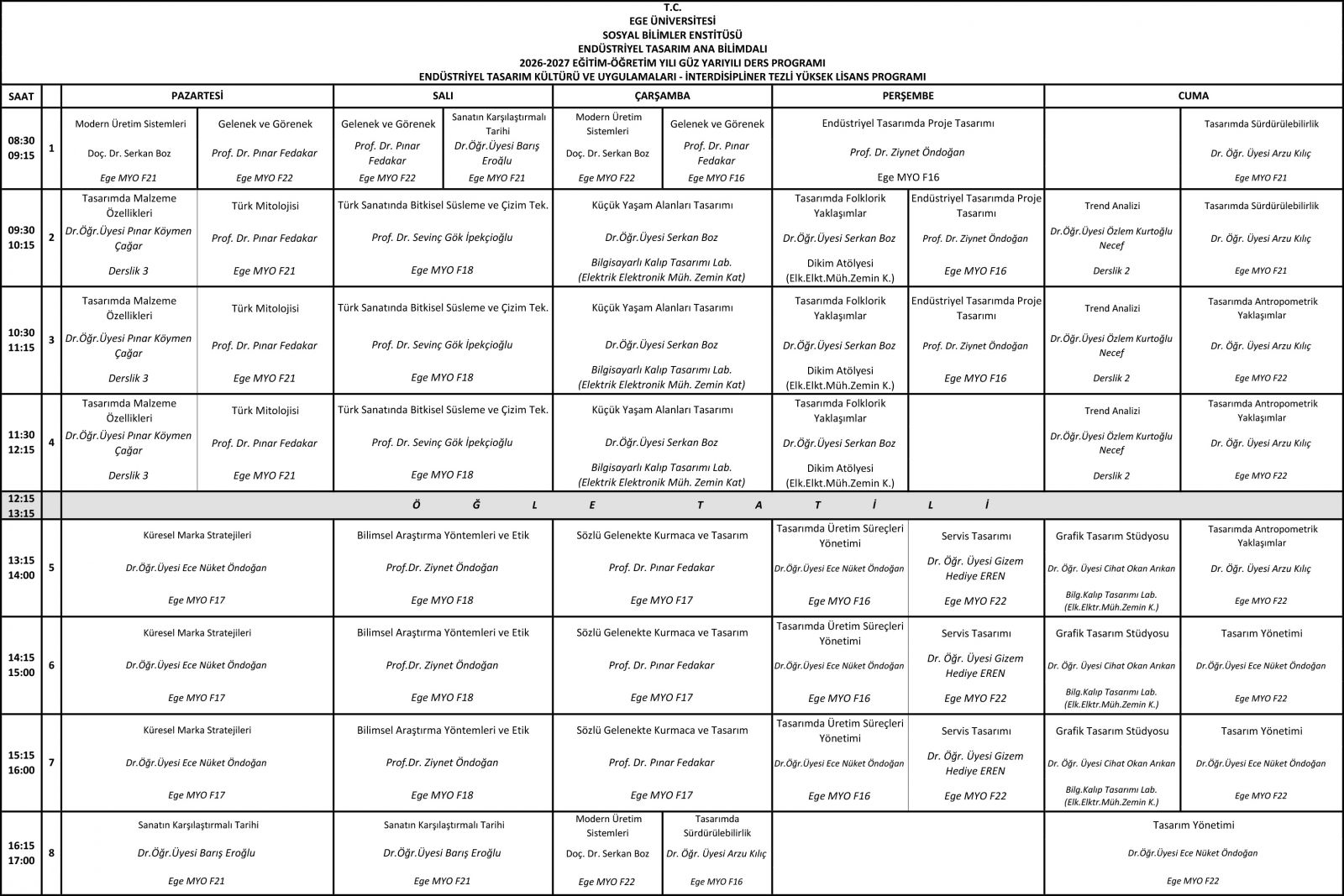 T.C.
EGE ÜNİVERSİTESİ
SOSYAL BİLİMLER ENSTİTÜSÜ
ENDÜSTRİYEL TASARIM ANA BİLİMDALI
2026-2027 EĞİTİM-ÖĞRETİM YILI GÜZ YARIYILI DERS PROGRAMI
ENDÜSTRİYEL TASARIM KÜLTÜRÜ VE UYGULAMALARI - İNTERDİSİPLİNER TEZLİ YÜKSEK LİSANS PROGRAMI

| SAAT | | PAZARTESİ | | SALI | | ÇARŞAMBA | | PERŞEMBE | | CUMA | |
|---|---|---|---|---|---|---|---|---|---|---|---|
| 08:30 09:15 | 1 | Modern Üretim Sistemleri Doç. Dr. Serkan Boz Ege MYO F21 | Gelenek ve Görenek Prof. Dr. Pınar Fedakar Ege MYO F22 | Gelenek ve Görenek Prof. Dr. Pınar Fedakar Ege MYO F22 | Sanatın Karşılaştırmalı Tarihi Dr.Öğr.Üyesi Barış Eroğlu Ege MYO F21 | Modern Üretim Sistemleri Doç. Dr. Serkan Boz Ege MYO F22 | Gelenek ve Görenek Prof. Dr. Pınar Fedakar Ege MYO F16 | Endüstriyel Tasarımda Proje Tasarımı Prof. Dr. Ziynet Öndoğan Ege MYO F16 | | | Tasarımda Sürdürülebilirlik Dr. Öğr. Üyesi Arzu Kılıç Ege MYO F21 |
| 09:30 10:15 | 2 | Tasarımda Malzeme Özellikleri Dr.Öğr.Üyesi Pınar Köymen Çağar Derslik 3 | Türk Mitolojisi Prof. Dr. Pınar Fedakar Ege MYO F21 | Türk Sanatında Bitkisel Süsleme ve Çizim Tek. Prof. Dr. Sevinç Gök İpekçioğlu Ege MYO F18 | | Küçük Yaşam Alanları Tasarımı Dr.Öğr.Üyesi Serkan Boz Bilgisayarlı Kalıp Tasarımı Lab. (Elektrik Elektronik Müh. Zemin Kat) | | Tasarımda Folklorik Yaklaşımlar Dr.Öğr.Üyesi Serkan Boz Dikim Atölyesi (Elk.Elkt.Müh.Zemin K.) | Endüstriyel Tasarımda Proje Tasarımı Prof. Dr. Ziynet Öndoğan Ege MYO F16 | Trend Analizi Dr.Öğr.Üyesi Özlem Kurtoğlu Necef Derslik 2 | Tasarımda Sürdürülebilirlik Dr. Öğr. Üyesi Arzu Kılıç Ege MYO F21 |
| 10:30 11:15 | 3 | Tasarımda Malzeme Özellikleri Dr.Öğr.Üyesi Pınar Köymen Çağar Derslik 3 | Türk Mitolojisi Prof. Dr. Pınar Fedakar Ege MYO F21 | Türk Sanatında Bitkisel Süsleme ve Çizim Tek. Prof. Dr. Sevinç Gök İpekçioğlu Ege MYO F18 | | Küçük Yaşam Alanları Tasarımı Dr.Öğr.Üyesi Serkan Boz Bilgisayarlı Kalıp Tasarımı Lab. (Elektrik Elektronik Müh. Zemin Kat) | | Tasarımda Folklorik Yaklaşımlar Dr.Öğr.Üyesi Serkan Boz Dikim Atölyesi (Elk.Elkt.Müh.Zemin K.) | Endüstriyel Tasarımda Proje Tasarımı Prof. Dr. Ziynet Öndoğan Ege MYO F16 | Trend Analizi Dr.Öğr.Üyesi Özlem Kurtoğlu Necef Derslik 2 | Tasarımda Antropometrik Yaklaşımlar Dr. Öğr. Üyesi Arzu Kılıç Ege MYO F22 |
| 11:30 12:15 | 4 | Tasarımda Malzeme Özellikleri Dr.Öğr.Üyesi Pınar Köymen Çağar Derslik 3 | Türk Mitolojisi Prof. Dr. Pınar Fedakar Ege MYO F21 | Türk Sanatında Bitkisel Süsleme ve Çizim Tek. Prof. Dr. Sevinç Gök İpekçioğlu Ege MYO F18 | | Küçük Yaşam Alanları Tasarımı Dr.Öğr.Üyesi Serkan Boz Bilgisayarlı Kalıp Tasarımı Lab. (Elektrik Elektronik Müh. Zemin Kat) | | Tasarımda Folklorik Yaklaşımlar Dr.Öğr.Üyesi Serkan Boz Dikim Atölyesi (Elk.Elkt.Müh.Zemin K.) | | Trend Analizi Dr.Öğr.Üyesi Özlem Kurtoğlu Necef Derslik 2 | Tasarımda Antropometrik Yaklaşımlar Dr. Öğr. Üyesi Arzu Kılıç Ege MYO F22 |
| 12:15 13:15 | | Ö Ğ L E T A T İ L İ | | | | | | | | | |
| 13:15 14:00 | 5 | Küresel Marka Stratejileri Dr.Öğr.Üyesi Ece Nüket Öndoğan Ege MYO F17 | | Bilimsel Araştırma Yöntemleri ve Etik Prof.Dr. Ziynet Öndoğan Ege MYO F18 | | Sözlü Gelenekte Kurmaca ve Tasarım Prof. Dr. Pınar Fedakar Ege MYO F17 | | Tasarımda Üretim Süreçleri Yönetimi Dr.Öğr.Üyesi Ece Nüket Öndoğan Ege MYO F16 | Servis Tasarımı Dr. Öğr. Üyesi Gizem Hediye EREN Ege MYO F22 | Grafik Tasarım Stüdyosu Dr. Öğr. Üyesi Cihat Okan Arıkan Bilg.Kalıp Tasarımı Lab. (Elk.Elktr.Müh.Zemin K.) | Tasarımda Antropometrik Yaklaşımlar Dr. Öğr. Üyesi Arzu Kılıç Ege MYO F22 |
| 14:15 15:00 | 6 | Küresel Marka Stratejileri Dr.Öğr.Üyesi Ece Nüket Öndoğan Ege MYO F17 | | Bilimsel Araştırma Yöntemleri ve Etik Prof.Dr. Ziynet Öndoğan Ege MYO F18 | | Sözlü Gelenekte Kurmaca ve Tasarım Prof. Dr. Pınar Fedakar Ege MYO F17 | | Tasarımda Üretim Süreçleri Yönetimi Dr.Öğr.Üyesi Ece Nüket Öndoğan Ege MYO F16 | Servis Tasarımı Dr. Öğr. Üyesi Gizem Hediye EREN Ege MYO F22 | Grafik Tasarım Stüdyosu Dr. Öğr. Üyesi Cihat Okan Arıkan Bilg.Kalıp Tasarımı Lab. (Elk.Elktr.Müh.Zemin K.) | Tasarım Yönetimi Dr.Öğr.Üyesi Ece Nüket Öndoğan Ege MYO F22 |
| 15:15 16:00 | 7 | Küresel Marka Stratejileri Dr.Öğr.Üyesi Ece Nüket Öndoğan Ege MYO F17 | | Bilimsel Araştırma Yöntemleri ve Etik Prof.Dr. Ziynet Öndoğan Ege MYO F18 | | Sözlü Gelenekte Kurmaca ve Tasarım Prof. Dr. Pınar Fedakar Ege MYO F17 | | Tasarımda Üretim Süreçleri Yönetimi Dr.Öğr.Üyesi Ece Nüket Öndoğan Ege MYO F16 | Servis Tasarımı Dr. Öğr. Üyesi Gizem Hediye EREN Ege MYO F22 | Grafik Tasarım Stüdyosu Dr. Öğr. Üyesi Cihat Okan Arıkan Bilg.Kalıp Tasarımı Lab. (Elk.Elktr.Müh.Zemin K.) | Tasarım Yönetimi Dr.Öğr.Üyesi Ece Nüket Öndoğan Ege MYO F22 |
| 16:15 17:00 | 8 | Sanatın Karşılaştırmalı Tarihi Dr.Öğr.Üyesi Barış Eroğlu Ege MYO F21 | | Sanatın Karşılaştırmalı Tarihi Dr.Öğr.Üyesi Barış Eroğlu Ege MYO F21 | | Modern Üretim Sistemleri Doç. Dr. Serkan Boz Ege MYO F22 | Tasarımda Sürdürülebilirlik Dr. Öğr. Üyesi Arzu Kılıç Ege MYO F16 | | | Tasarım Yönetimi Dr.Öğr.Üyesi Ece Nüket Öndoğan Ege MYO F22 | |